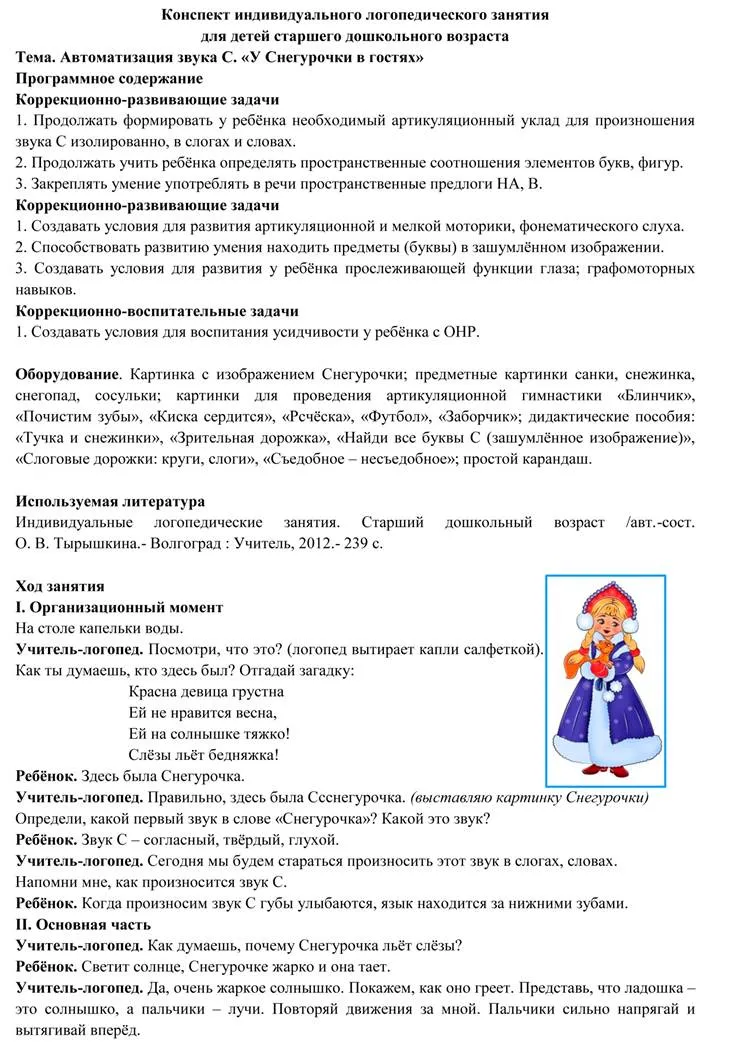 Конспект индивидуального логопедического занятия
для детей старшего дошкольного возраста
Тема. Автоматизация звука С. «У Снегурочки в гостях»
Программное содержание
Коррекционно-развивающие задачи
1. Продолжать формировать у ребёнка необходимый артикуляционный уклад для произношения звука С изолированно, в слогах и словах.
2. Продолжать учить ребёнка определять пространственные соотношения элементов букв, фигур.
3. Закреплять умение употреблять в речи пространственные предлоги НА, В.
Коррекционно-развивающие задачи
1. Создавать условия для развития артикуляционной и мелкой моторики, фонематического слуха.
2. Способствовать развитию умения находить предметы (буквы) в зашумлённом изображении.
3. Создавать условия для развития у ребёнка прослеживающей функции глаза; графомоторных навыков.
Коррекционно-воспитательные задачи
1. Создавать условия для воспитания усидчивости у ребёнка с ОНР.

Оборудование. Картинка с изображением Снегурочки; предметные картинки санки, снежинка, снегопад, сосульки; картинки для проведения артикуляционной гимнастики «Блинчик», «Почистим зубы», «Киска сердится», «Рсчёска», «Футбол», «Заборчик»; дидактические пособия: «Тучка и снежинки», «Зрительная дорожка», «Найди все буквы С (зашумлённое изображение)», «Слоговые дорожки: круги, слоги», «Съедобное – несъедобное»; простой карандаш.

Используемая литература
Индивидуальные логопедические занятия. Старший дошкольный возраст /авт.-сост. О. В. Тырышкина.- Волгоград : Учитель, 2012.- 239 с.

Ход занятия
I. Организационный момент
На столе капельки воды.
Учитель-логопед. Посмотри, что это? (логопед вытирает капли салфеткой).
Как ты думаешь, кто здесь был? Отгадай загадку:
Красна девица грустна
Ей не нравится весна,
Ей на солнышке тяжко!
Слёзы льёт бедняжка!
Ребёнок. Здесь была Снегурочка.
Учитель-логопед. Правильно, здесь была Ссснегурочка. (выставляю картинку Снегурочки)
Определи, какой первый звук в слове «Снегурочка»? Какой это звук?
Ребёнок. Звук С – согласный, твёрдый, глухой.
Учитель-логопед. Сегодня мы будем стараться произносить этот звук в слогах, словах.
Напомни мне, как произносится звук С.
Ребёнок. Когда произносим звук С губы улыбаются, язык находится за нижними зубами.
II. Основная часть
Учитель-логопед. Как думаешь, почему Снегурочка льёт слёзы?
Ребёнок. Светит солнце, Снегурочке жарко и она тает.
Учитель-логопед. Да, очень жаркое солнышко. Покажем, как оно греет. Представь, что ладошка – это солнышко, а пальчики – лучи. Повторяй движения за мной. Пальчики сильно напрягай и вытягивай вперёд.